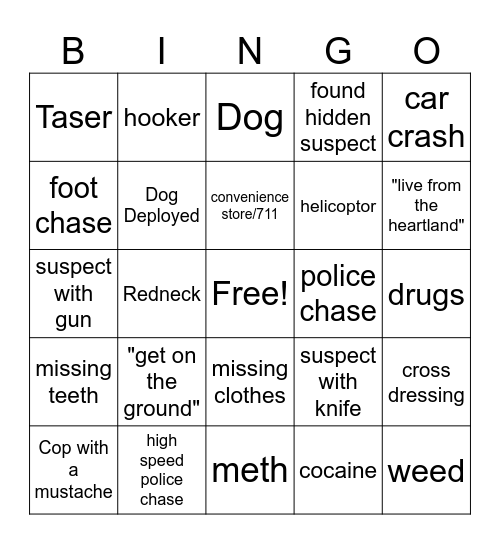 | B | I | N | G | O |
|---|---|---|---|---|
| Taser | hooker | Dog | found hidden suspect | car crash |
| foot chase | Dog Deployed | convenience store/711 | helicoptor | "live from the heartland" |
| suspect with gun | Redneck | Free! | police chase | drugs |
| missing teeth | "get on the ground" | missing clothes | suspect with knife | cross dressing |
| Cop with a mustache | high speed police chase | meth | cocaine | weed |